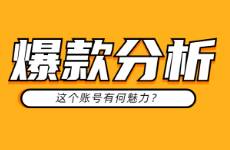 爆款分析

这个账号有何魅力？